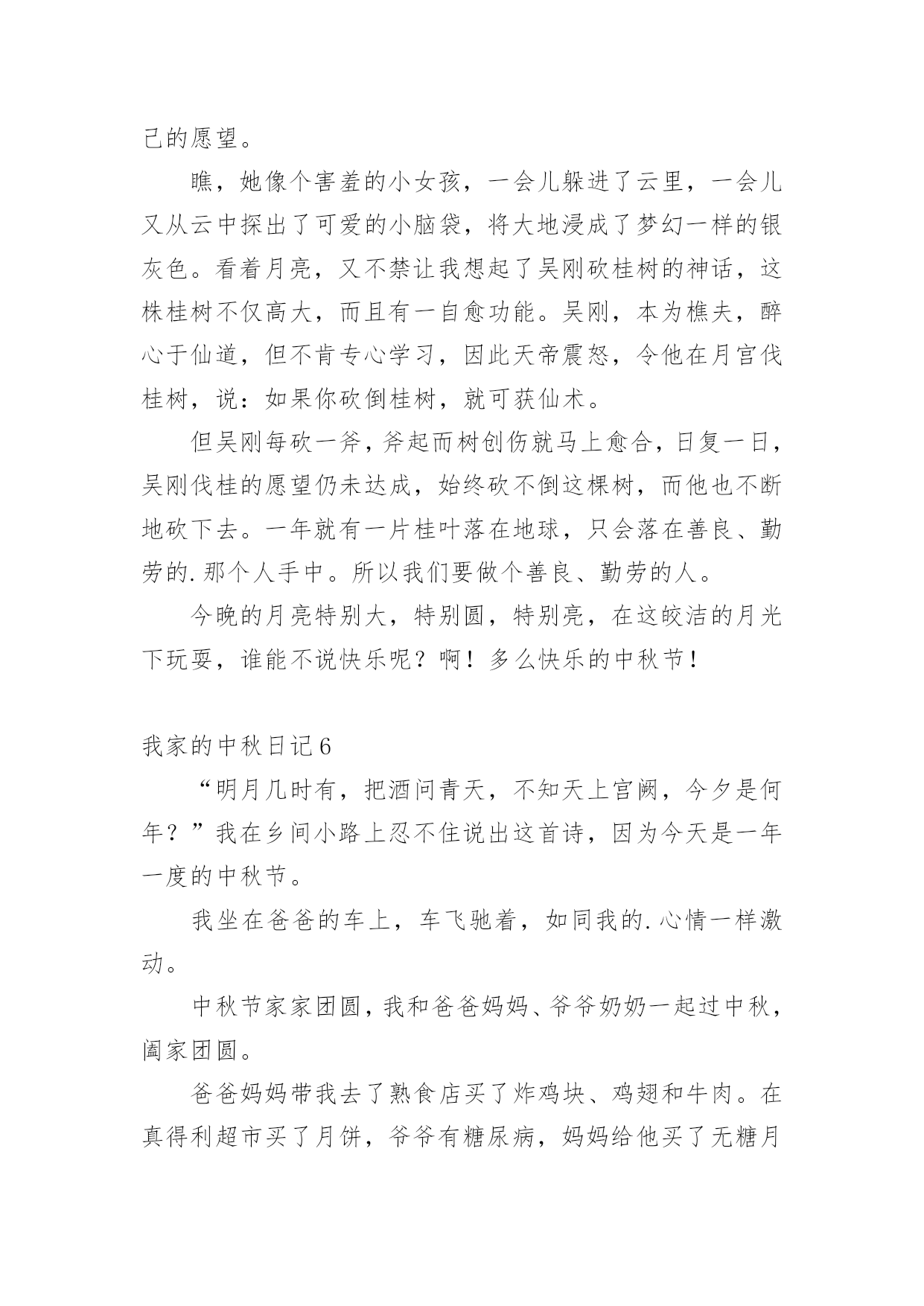 己的愿望。

瞧，她像个害羞的小女孩，一会儿躲进了云里，一会儿又从云中探出了可爱的小脑袋，将大地浸成了梦幻一样的银灰色。看着月亮，又不禁让我想起了吴刚砍桂树的神话，这株桂树不仅高大，而且有一自愈功能。吴刚，本为樵夫，醉心于仙道，但不肯专心学习，因此天帝震怒，令他在月宫伐桂树，说：如果你砍倒桂树，就可获仙术。

但吴刚每砍一斧，斧起而树创伤就马上愈合，日复一日，吴刚伐桂的愿望仍未达成，始终砍不倒这棵树，而他也不断地砍下去。一年就有一片桂叶落在地球，只会落在善良、勤劳的.那个人手中。所以我们要做个善良、勤劳的人。

今晚的月亮特别大，特别圆，特别亮，在这皎洁的月光下玩耍，谁能不说快乐呢？啊！多么快乐的中秋节！

我家的中秋日记6

“明月几时有，把酒问青天，不知天上宫阙，今夕是何年？”我在乡间小路上忍不住说出这首诗，因为今天是一年一度的中秋节。

我坐在爸爸的车上，车飞驰着，如同我的.心情一样激动。

中秋节家家团圆，我和爸爸妈妈、爷爷奶奶一起过中秋，阖家团圆。

爸爸妈妈带我去了熟食店买了炸鸡块、鸡翅和牛肉。在真得利超市买了月饼，爷爷有糖尿病，妈妈给他买了无糖月